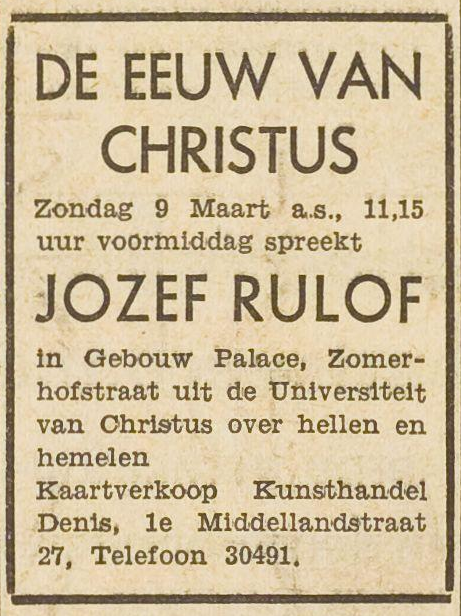 DE EEUW VAN CHRISTUS

Zondag 9 Maart a.s., 11,15 uur voormiddag spreekt

JOZEF RULOF

in Gebouw Palace, Zomerhofstraat uit de Universiteit van Christus over hellen en hemelen

Kaartverkoop Kunsthandel Denis, 1e Middellandstraat 27, Telefoon 30491.